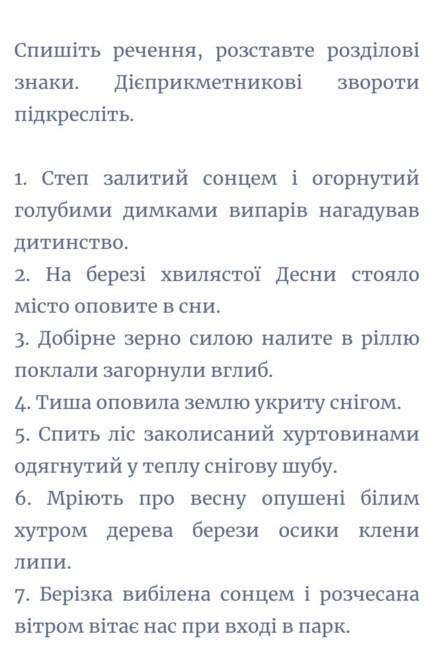 Спишіть речення, розставте розділові знаки. Дієприкметникові звороти підкресліть.

1. Степ залитий сонцем і огорнутий голубими димками випарів нагадував дитинство.
2. На березі хвилястої Десни стояло місто оповите в сни.
3. Добірне зерно силою налите в ріллю поклали загорнули вглиб.
4. Тиша оповила землю укриту снігом.
5. Спить ліс заколисаний хуртовинами одягнутий у теплу снігову шубу.
6. Мріють про весну опушені білим хутром дерева берези осики клени липи.
7. Берізка вибілена сонцем і розчесана вітром вітає нас при вході в парк.